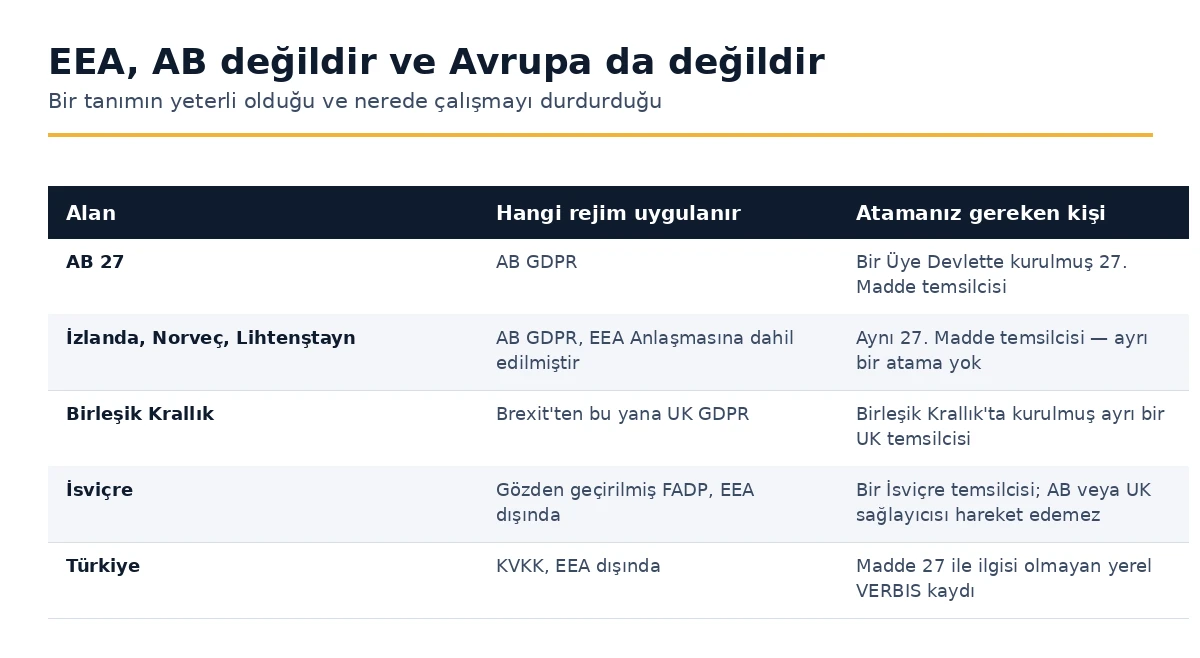 EEA, AB değildir ve Avrupa da değildir

Bir tanımın yeterli olduğu ve nerede çalışmayı durdurduğu

| Alan | Hangi rejim uygulanır | Atamanız gereken kişi |
|---|---|---|
| AB 27 | AB GDPR | Bir Üye Devlette kurulmuş 27. Madde temsilcisi |
| İzlanda, Norveç, Lihtenştayn | AB GDPR, EEA Anlaşmasına dahil edilmiştir | Aynı 27. Madde temsilcisi — ayrı bir atama yok |
| Birleşik Krallık | Brexit'ten bu yana UK GDPR | Birleşik Krallık'ta kurulmuş ayrı bir UK temsilcisi |
| İsviçre | Gözden geçirilmiş FADP, EEA dışında | Bir İsviçre temsilcisi; AB veya UK sağlayıcısı hareket edemez |
| Türkiye | KVKK, EEA dışında | Madde 27 ile ilgisi olmayan yerel VERBIS kaydı |